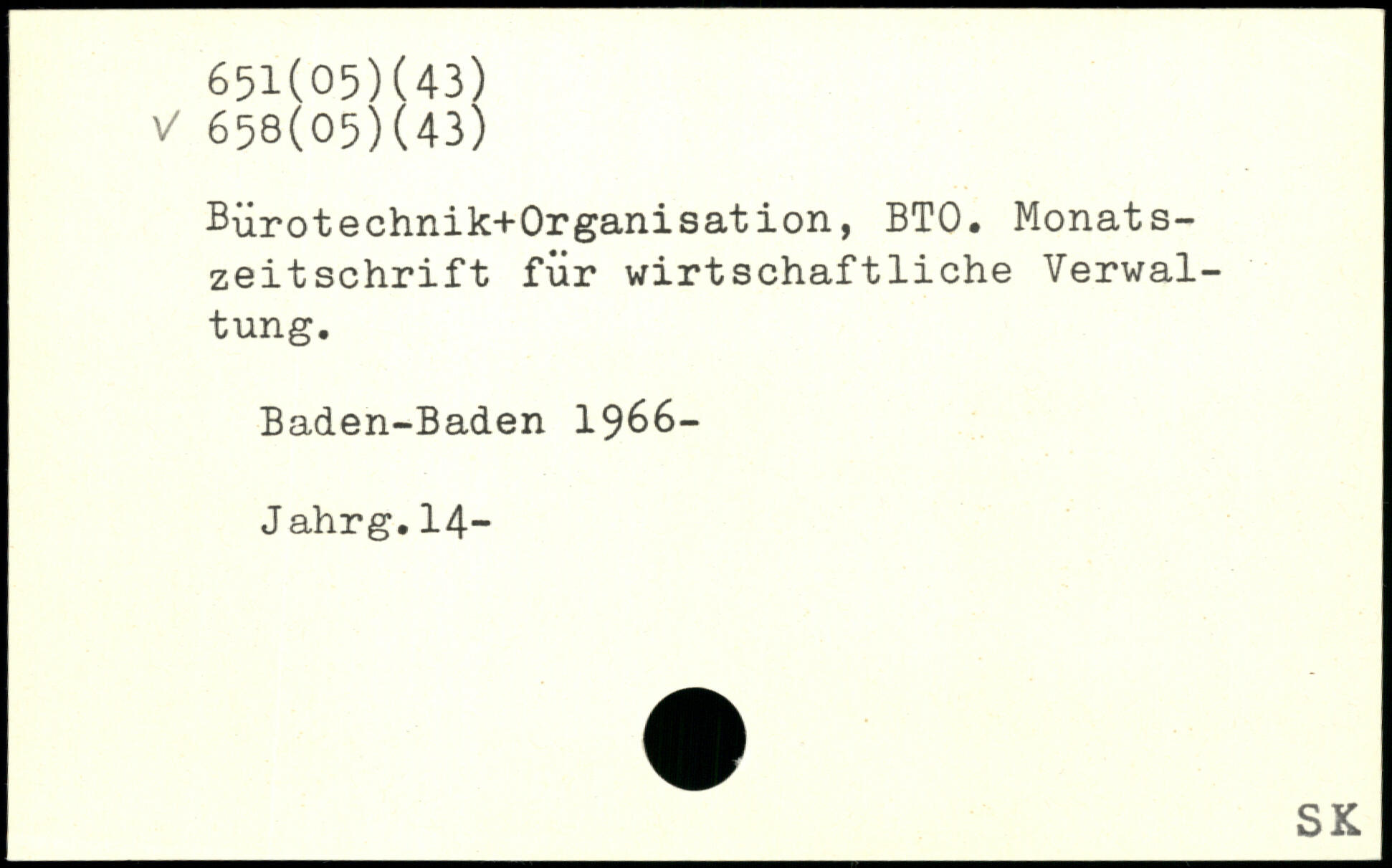 651(05)(43)
✓ 658(05)(43)

Bürotechnik+Organisation, BTO. Monatszeitschrift für wirtschaftliche Verwaltung.

Baden-Baden 1966-

Jahrg.14-

SK